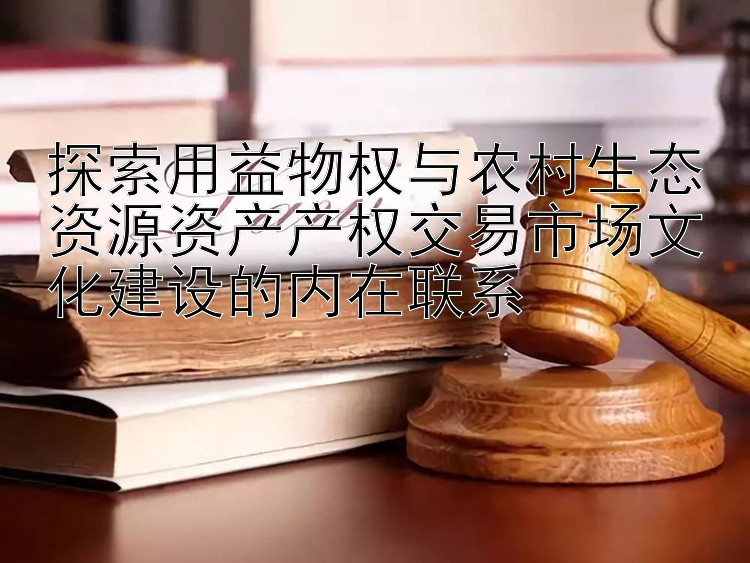 探索用益物权与农村生态资源资产产权交易市场文化建设的内在联系